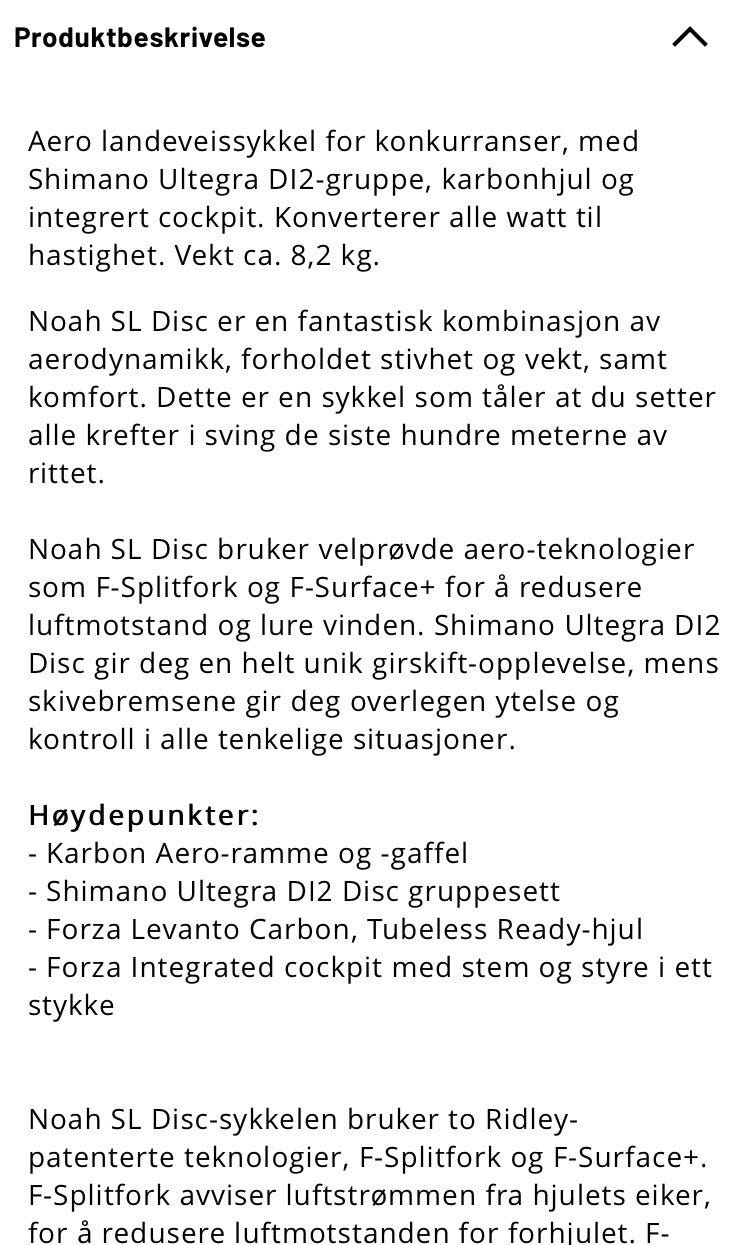 Produktbeskrivelse

Aero landeveissykkel for konkurranser, med Shimano Ultegra DI2-gruppe, karbonhjul og integrert cockpit. Konverterer alle watt til hastighet. Vekt ca. 8,2 kg.

Noah SL Disc er en fantastisk kombinasjon av aerodynamikk, forholdet stivhet og vekt, samt komfort. Dette er en sykkel som tåler at du setter alle krefter i sving de siste hundre meterne av rittet.

Noah SL Disc bruker velprøvde aero-teknologier som F-Splitfork og F-Surface+ for å redusere luftmotstand og lure vinden. Shimano Ultegra DI2 Disc gir deg en helt unik girskift-opplevelse, mens skivebremsene gir deg overlegen ytelse og kontroll i alle tenkelige situasjoner.

Høydepunkter:
- Karbon Aero-ramme og -gaffel
- Shimano Ultegra DI2 Disc gruppesett
- Forza Levanto Carbon, Tubeless Ready-hjul
- Forza Integrated cockpit med stem og styre i ett stykke

Noah SL Disc-sykkelen bruker to Ridley-patenterte teknologier, F-Splitfork og F-Surface+. F-Splitfork avviser luftstrømmen fra hjulets eiker, for å redusere luftmotstanden for forhjulet. F-